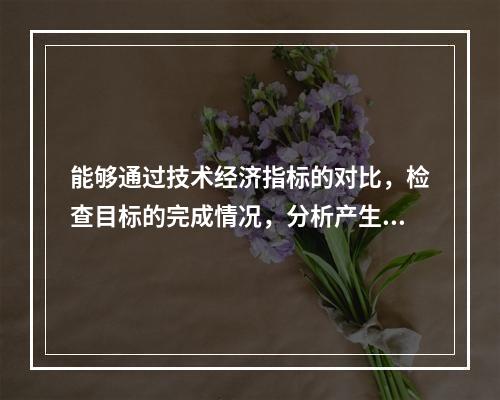 能够通过技术经济指标的对比，检查目标的完成情况，分析产生...